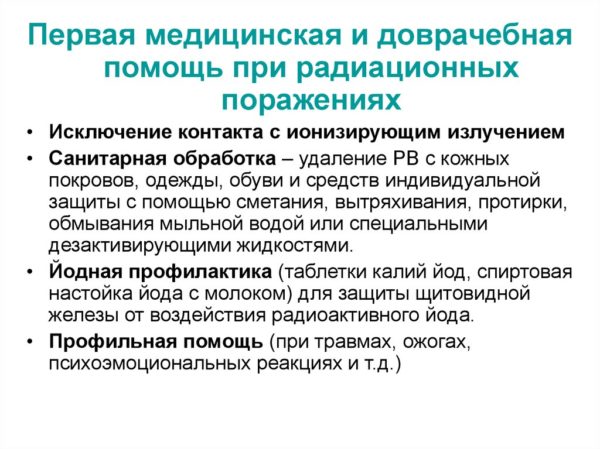 Первая медицинская и доврачебная помощь при радиационных поражениях

• Исключение контакта с ионизирующим излучением
• Санитарная обработка – удаление РВ с кожных покровов, одежды, обуви и средств индивидуальной защиты с помощью сметания, вытряхивания, протирки, обмывания мыльной водой или специальными дезактивирующими жидкостями.
• Йодная профилактика (таблетки калий йод, спиртовая настойка йода с молоком) для защиты щитовидной железы от воздействия радиоактивного йода.
• Профильная помощь (при травмах, ожогах, психоэмоциональных реакциях и т.д.)